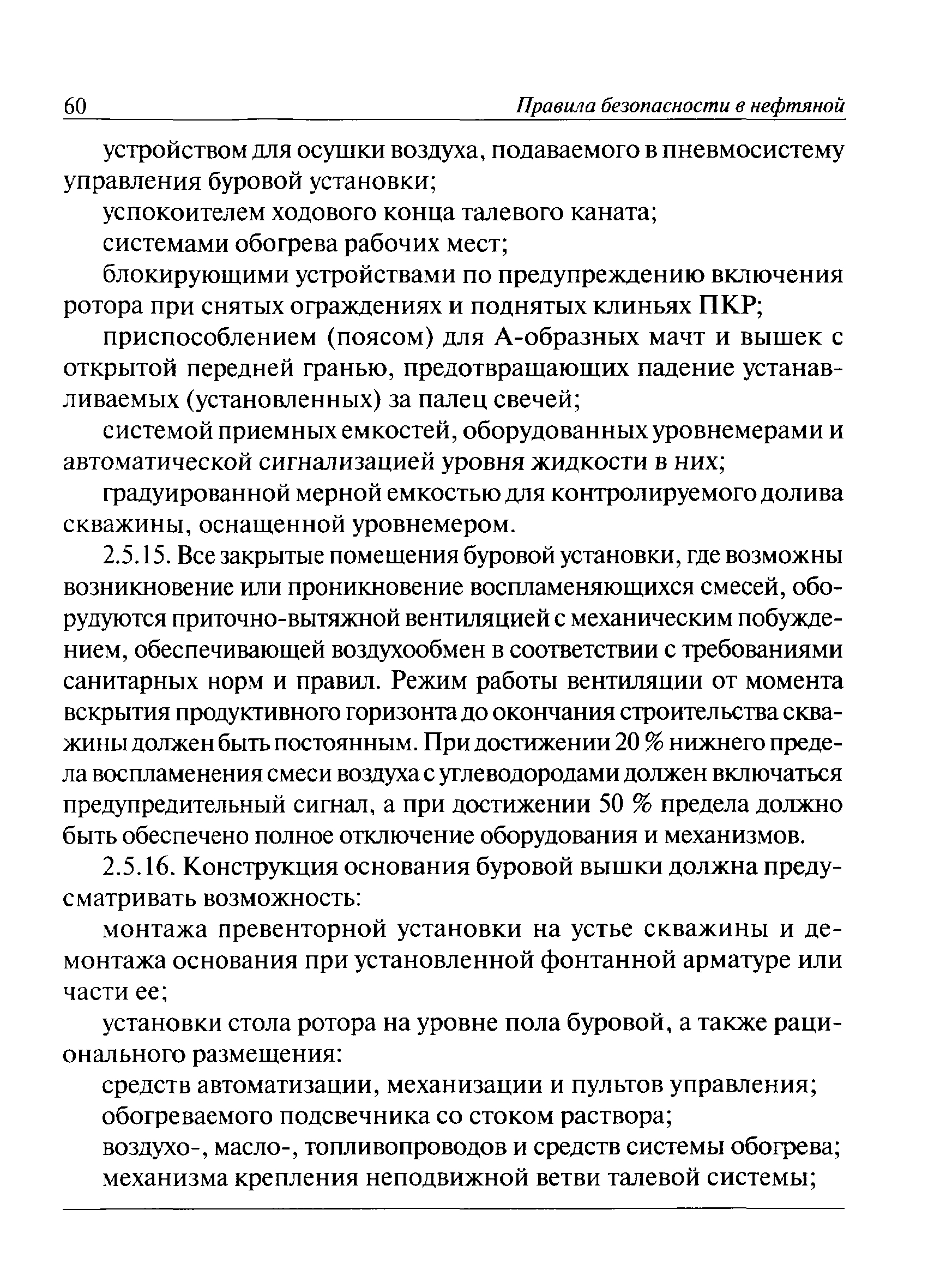 60 Правила безопасности в нефтяной

устройством для осушки воздуха, подаваемого в пневмосистему управления буровой установки;

успокоителем ходового конца талевого каната;

системами обогрева рабочих мест;

блокирующими устройствами по предупреждению включения ротора при снятых ограждениях и поднятых клиньях ПКР;

приспособлением (поясом) для А-образных мачт и вышек с открытой передней гранью, предотвращающих падение устанавливаемых (установленных) за палец свечей;

системой приемных емкостей, оборудованных уровнемерами и автоматической сигнализацией уровня жидкости в них;

градуированной мерной емкостью для контролируемого долива скважины, оснащенной уровнемером.

2.5.15. Все закрытые помещения буровой установки, где возможны возникновение или проникновение воспламеняющихся смесей, оборудуются приточно-вытяжной вентиляцией с механическим побуждением, обеспечивающей воздухообмен в соответствии с требованиями санитарных норм и правил. Режим работы вентиляции от момента вскрытия продуктивного горизонта до окончания строительства скважины должен быть постоянным. При достижении 20 % нижнего предела воспламенения смеси воздуха с углеводородами должен включаться предупредительный сигнал, а при достижении 50 % предела должно быть обеспечено полное отключение оборудования и механизмов.

2.5.16. Конструкция основания буровой вышки должна предусматривать возможность:

монтажа превенторной установки на устье скважины и демонтажа основания при установленной фонтанной арматуре или части ее;

установки стола ротора на уровне пола буровой, а также рационального размещения:

средств автоматизации, механизации и пультов управления;

обогреваемого подсвечника со стоком раствора;

воздухо-, масло-, топливопроводов и средств системы обогрева;

механизма крепления неподвижной ветви талевой системы;